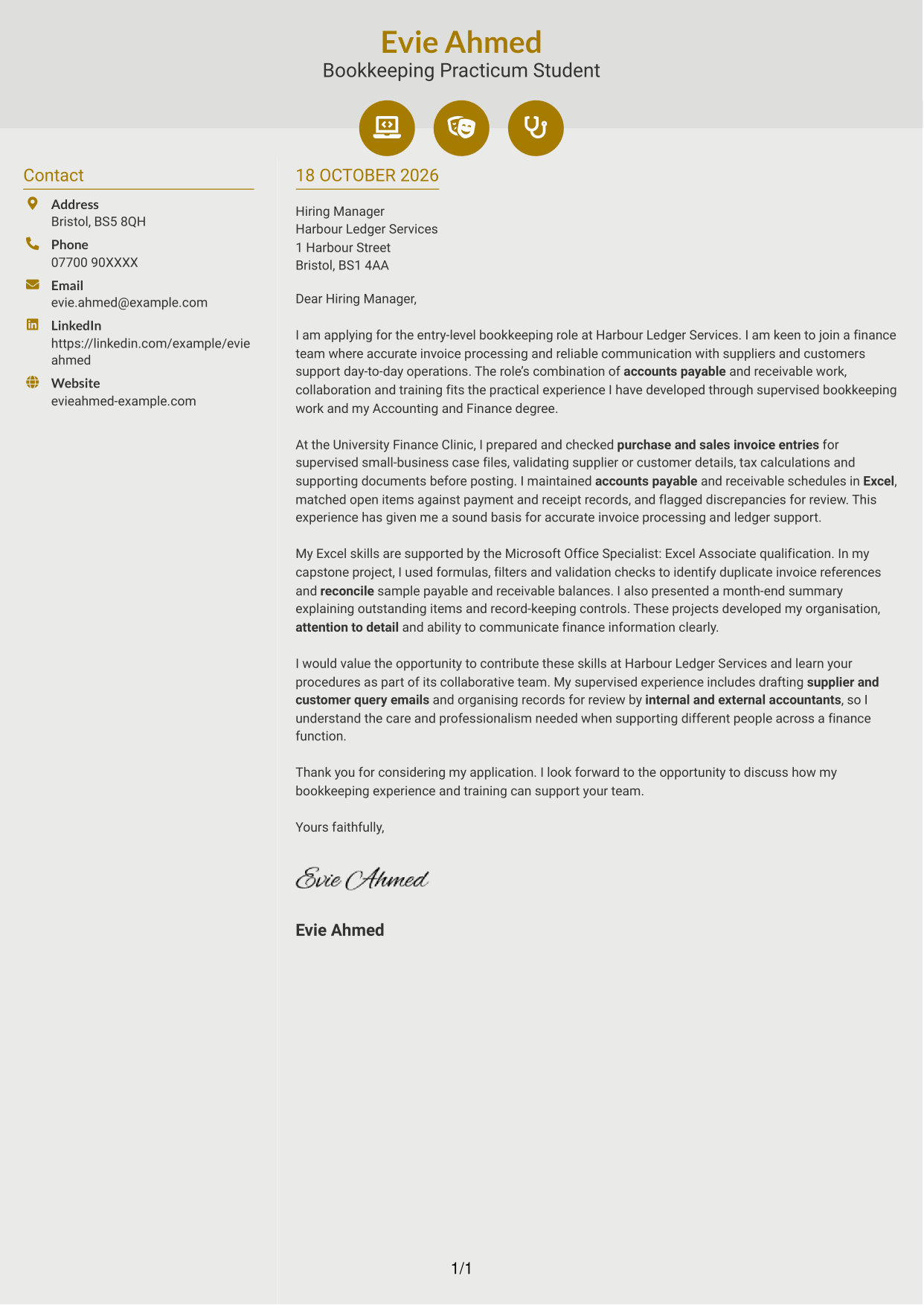 Evie Ahmed
Bookkeeping Practicum Student

Contact

Address
Bristol, BS5 8QH

Phone
07700 90XXXX

Email
evie.ahmed@example.com

LinkedIn
https://linkedin.com/example/evieahmed

Website
evieahmed-example.com

18 OCTOBER 2026

Hiring Manager
Harbour Ledger Services
1 Harbour Street
Bristol, BS1 4AA

Dear Hiring Manager,

I am applying for the entry-level bookkeeping role at Harbour Ledger Services. I am keen to join a finance team where accurate invoice processing and reliable communication with suppliers and customers support day-to-day operations. The role's combination of accounts payable and receivable work, collaboration and training fits the practical experience I have developed through supervised bookkeeping work and my Accounting and Finance degree.

At the University Finance Clinic, I prepared and checked purchase and sales invoice entries for supervised small-business case files, validating supplier or customer details, tax calculations and supporting documents before posting. I maintained accounts payable and receivable schedules in Excel, matched open items against payment and receipt records, and flagged discrepancies for review. This experience has given me a sound basis for accurate invoice processing and ledger support.

My Excel skills are supported by the Microsoft Office Specialist: Excel Associate qualification. In my capstone project, I used formulas, filters and validation checks to identify duplicate invoice references and reconcile sample payable and receivable balances. I also presented a month-end summary explaining outstanding items and record-keeping controls. These projects developed my organisation, attention to detail and ability to communicate finance information clearly.

I would value the opportunity to contribute these skills at Harbour Ledger Services and learn your procedures as part of its collaborative team. My supervised experience includes drafting supplier and customer query emails and organising records for review by internal and external accountants, so I understand the care and professionalism needed when supporting different people across a finance function.

Thank you for considering my application. I look forward to the opportunity to discuss how my bookkeeping experience and training can support your team.

Yours faithfully,

Evie Ahmed

Evie Ahmed

1/1